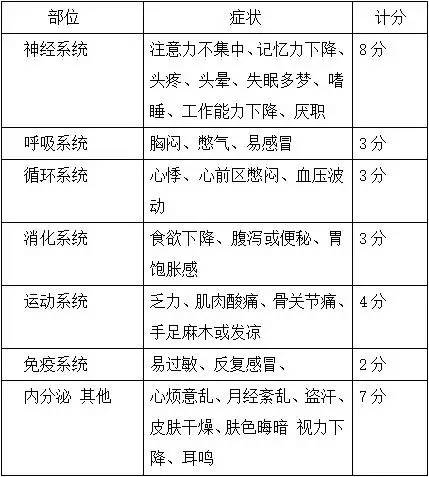 | 部位 | 症状 | 计分 |
|---|---|---|
| 神经系统 | 注意力不集中、记忆力下降、头疼、头晕、失眠多梦、嗜睡、工作能力下降、厌职 | 8分 |
| 呼吸系统 | 胸闷、憋气、易感冒 | 3分 |
| 循环系统 | 心悸、心前区憋闷、血压波动 | 3分 |
| 消化系统 | 食欲下降、腹泻或便秘、胃饱胀感 | 3分 |
| 运动系统 | 乏力、肌肉酸痛、骨关节痛、手足麻木或发凉 | 4分 |
| 免疫系统 | 易过敏、反复感冒、 | 2分 |
| 内分泌 其他 | 心烦意乱、月经紊乱、盗汗、皮肤干燥、肤色晦暗 视力下降、耳鸣 | 7分 |